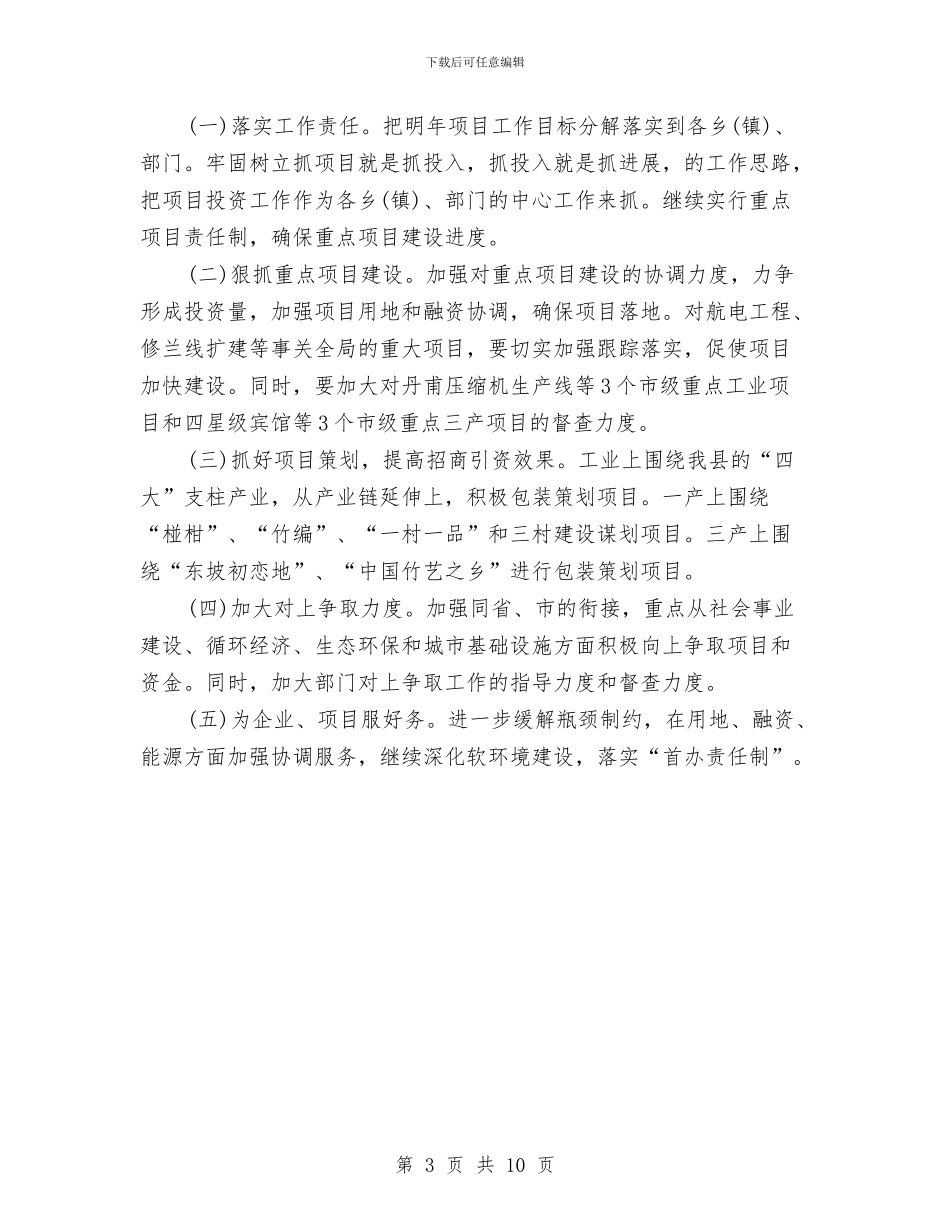 下载后可任意编辑

(一)落实工作责任。把明年项目工作目标分解落实到各乡(镇)、部门。牢固树立抓项目就是抓投入，抓投入就是抓进展，的工作思路，把项目投资工作作为各乡(镇)、部门的中心工作来抓。继续实行重点项目责任制，确保重点项目建设进度。

(二)狠抓重点项目建设。加强对重点项目建设的协调力度，力争形成投资量，加强项目用地和融资协调，确保项目落地。对航电工程、修兰线扩建等事关全局的重大项目，要切实加强跟踪落实，促使项目加快建设。同时，要加大对丹甫压缩机生产线等3个市级重点工业项目和四星级宾馆等3个市级重点三产项目的督查力度。

(三)抓好项目策划，提高招商引资效果。工业上围绕我县的“四大”支柱产业，从产业链延伸上，积极包装策划项目。一产上围绕“椪柑”、“竹编”、“一村一品”和三村建设谋划项目。三产上围绕“东坡初恋地”、“中国竹艺之乡”进行包装策划项目。

(四)加大对上争取力度。加强同省、市的衔接，重点从社会事业建设、循环经济、生态环保和城市基础设施方面积极向上争取项目和资金。同时，加大部门对上争取工作的指导力度和督查力度。

(五)为企业、项目服好务。进一步缓解瓶颈制约，在用地、融资、能源方面加强协调服务，继续深化软环境建设，落实“首办责任制”。

第 3 页 共 10 页